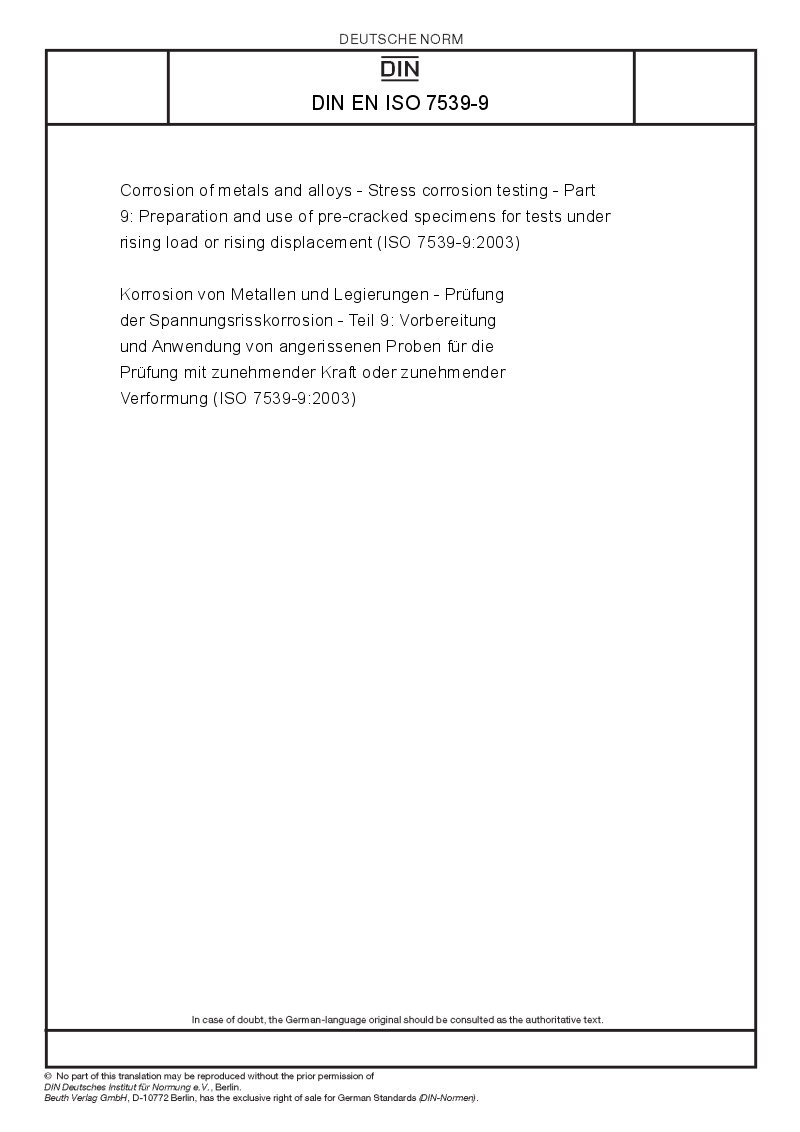 DEUTSCHE NORM

DIN

DIN EN ISO 7539-9

Corrosion of metals and alloys - Stress corrosion testing - Part 9: Preparation and use of pre-cracked specimens for tests under rising load or rising displacement (ISO 7539-9:2003)

Korrosion von Metallen und Legierungen - Prüfung der Spannungsrisskorrosion - Teil 9: Vorbereitung und Anwendung von angerissenen Proben für die Prüfung mit zunehmender Kraft oder zunehmender Verformung (ISO 7539-9:2003)

In case of doubt, the German-language original should be consulted as the authoritative text.

© No part of this translation may be reproduced without the prior permission of DIN Deutsches Institut für Normung e.V., Berlin.
Beuth Verlag GmbH, D-10772 Berlin, has the exclusive right of sale for German Standards (DIN-Normen).